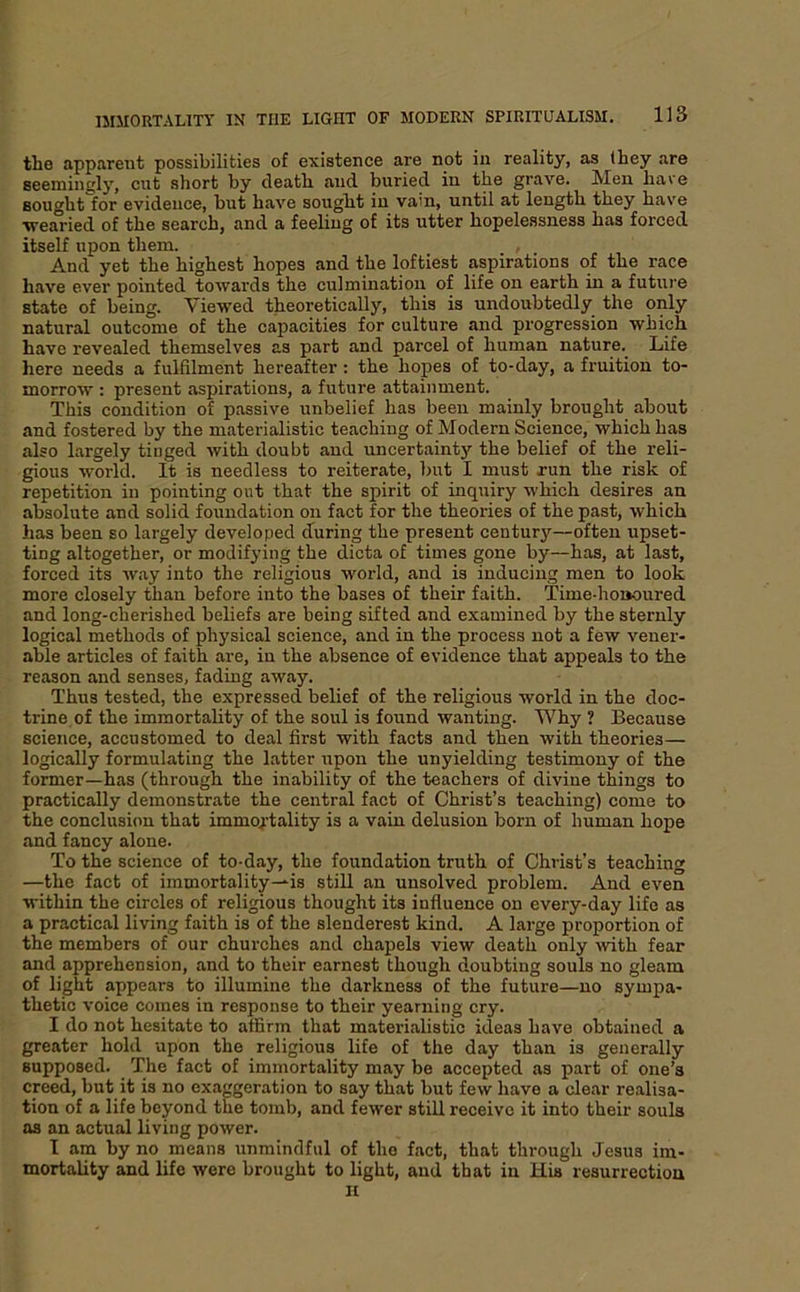 IMMORTALITY IN THE LIGHT OF MODERN SPIRITUALISM. 113

the apparent possibilities of existence are not in reality, as they are seemingly, cut short by death and buried in the grave. Men have sought for evidence, but have sought in vain, until at length they have wearied of the search, and a feeling of its utter hopelessness has forced itself upon them.

And yet the highest hopes and the loftiest aspirations of the race have ever pointed towards the culmination of life on earth in a future state of being. Viewed theoretically, this is undoubtedly the only natural outcome of the capacities for culture and progression which have revealed themselves as part and parcel of human nature. Life here needs a fulfilment hereafter: the hopes of to-day, a fruition to-morrow: present aspirations, a future attainment.

This condition of passive unbelief has been mainly brought about and fostered by the materialistic teaching of Modern Science, which has also largely tinged with doubt and uncertainty the belief of the religious world. It is needless to reiterate, but I must run the risk of repetition in pointing out that the spirit of inquiry which desires an absolute and solid foundation on fact for the theories of the past, which has been so largely developed during the present century—often upsetting altogether, or modifying the dicta of times gone by—has, at last, forced its way into the religious world, and is inducing men to look more closely than before into the bases of their faith. Time-honoured and long-cherished beliefs are being sifted and examined by the sternly logical methods of physical science, and in the process not a few venerable articles of faith are, in the absence of evidence that appeals to the reason and senses, fading away.

Thus tested, the expressed belief of the religious world in the doctrine of the immortality of the soul is found wanting. Why? Because science, accustomed to deal first with facts and then with theories—logically formulating the latter upon the unyielding testimony of the former—has (through the inability of the teachers of divine things to practically demonstrate the central fact of Christ's teaching) come to the conclusion that immortality is a vain delusion born of human hope and fancy alone.

To the science of to-day, the foundation truth of Christ's teaching—the fact of immortality—is still an unsolved problem. And even within the circles of religious thought its influence on every-day life as a practical living faith is of the slenderest kind. A large proportion of the members of our churches and chapels view death only with fear and apprehension, and to their earnest though doubting souls no gleam of light appears to illumine the darkness of the future—no sympathetic voice comes in response to their yearning cry.

I do not hesitate to affirm that materialistic ideas have obtained a greater hold upon the religious life of the day than is generally supposed. The fact of immortality may be accepted as part of one's creed, but it is no exaggeration to say that but few have a clear realisation of a life beyond the tomb, and fewer still receive it into their souls as an actual living power.

I am by no means unmindful of the fact, that through Jesus immortality and life were brought to light, and that in His resurrection

H